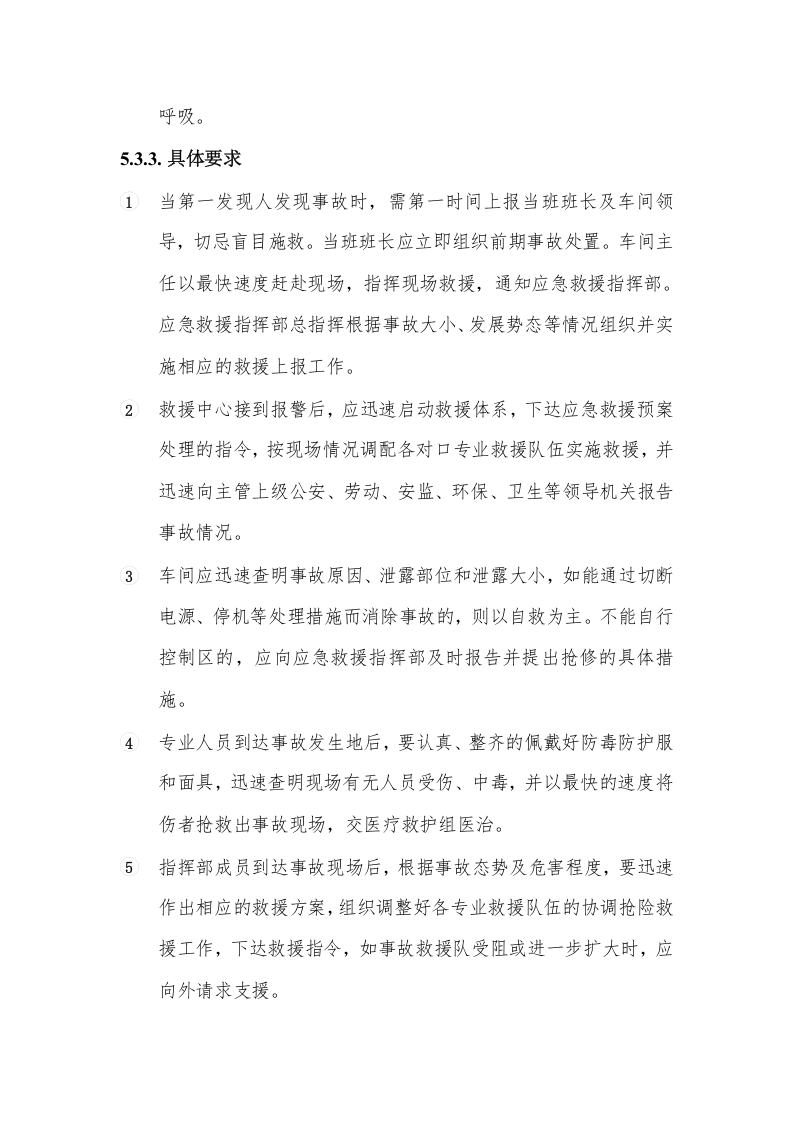 呼吸。

5.3.3.具体要求

① 当第一发现人发现事故时，需第一时间上报当班班长及车间领导，切忌盲目施救。当班班长应立即组织前期事故处置。车间主任以最快速度赶赴现场，指挥现场救援，通知应急救援指挥部。应急救援指挥部总指挥根据事故大小、发展势态等情况组织并实施相应的救援上报工作。

② 救援中心接到报警后，应迅速启动救援体系，下达应急救援预案处理的指令，按现场情况调配各对口专业救援队伍实施救援，并迅速向主管上级公安、劳动、安监、环保、卫生等领导机关报告事故情况。

③ 车间应迅速查明事故原因、泄露部位和泄露大小，如能通过切断电源、停机等处理措施而消除事故的，则以自救为主。不能自行控制区的，应向应急救援指挥部及时报告并提出抢修的具体措施。

④ 专业人员到达事故发生地后，要认真、整齐的佩戴好防毒防护服和面具，迅速查明现场有无人员受伤、中毒，并以最快的速度将伤者抢救出事故现场，交医疗救护组医治。

⑤ 指挥部成员到达事故现场后，根据事故态势及危害程度，要迅速作出相应的救援方案，组织调整好各专业救援队伍的协调抢险救援工作，下达救援指令，如事故救援队受阻或进一步扩大时，应向外请求支援。